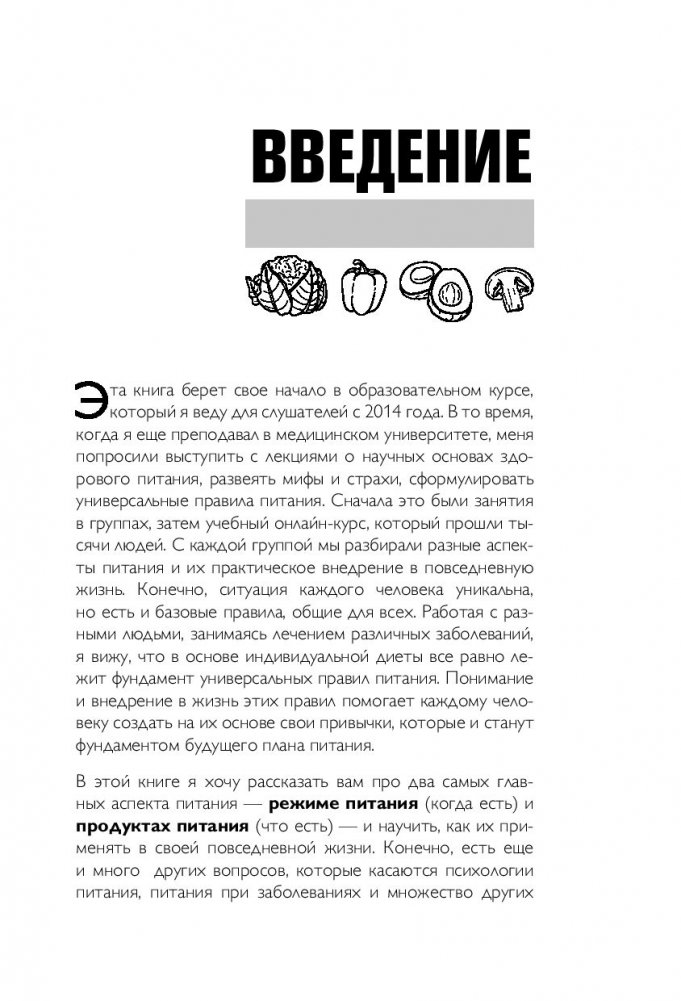 ВВЕДЕНИЕ

Эта книга берет свое начало в образовательном курсе, который я веду для слушателей с 2014 года. В то время, когда я еще преподавал в медицинском университете, меня попросили выступить с лекциями о научных основах здорового питания, развеять мифы и страхи, сформулировать универсальные правила питания. Сначала это были занятия в группах, затем учебный онлайн-курс, который прошли тысячи людей. С каждой группой мы разбирали разные аспекты питания и их практическое внедрение в повседневную жизнь. Конечно, ситуация каждого человека уникальна, но есть и базовые правила, общие для всех. Работая с разными людьми, занимаясь лечением различных заболеваний, я вижу, что в основе индивидуальной диеты все равно лежит фундамент универсальных правил питания. Понимание и внедрение в жизнь этих правил помогает каждому человеку создать на их основе свои привычки, которые и станут фундаментом будущего плана питания.

В этой книге я хочу рассказать вам про два самых главных аспекта питания — **режиме питания** (когда есть) и **продуктах питания** (что есть) — и научить, как их применять в своей повседневной жизни. Конечно, есть еще и много других вопросов, которые касаются психологии питания, питания при заболеваниях и множество других